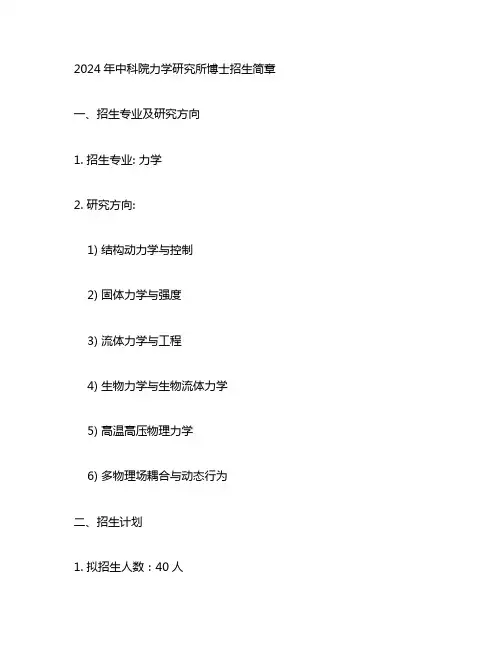 2024 年中科院力学研究所博士招生简章

一、招生专业及研究方向

1. 招生专业: 力学

2. 研究方向:

1) 结构动力学与控制

2) 固体力学与强度

3) 流体力学与工程

4) 生物力学与生物流体力学

5) 高温高压物理力学

6) 多物理场耦合与动态行为

二、招生计划

1. 拟招生人数：40 人